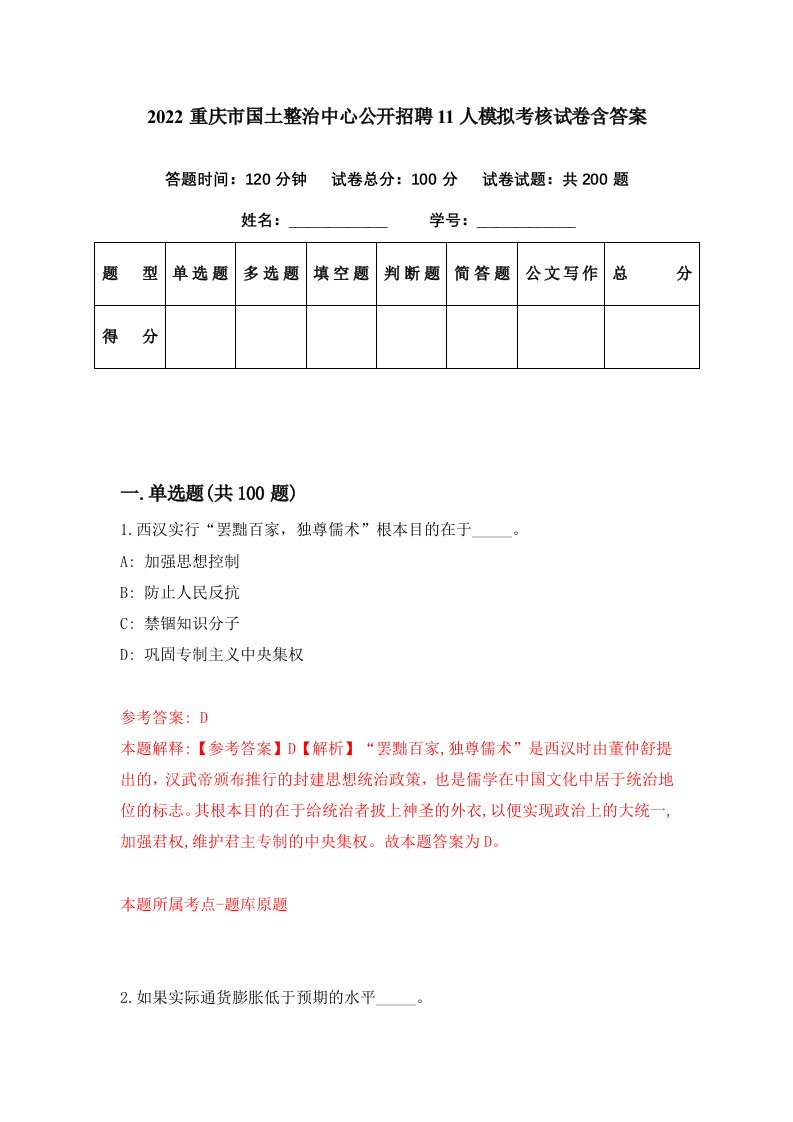 2022 重庆市国土整治中心公开招聘 11 人模拟考核试卷含答案

答题时间：120 分钟　试卷总分：100 分　试卷试题：共 200 题

姓名：____________　学号：____________

| 题　型 | 单选题 | 多选题 | 填空题 | 判断题 | 简答题 | 公文写作 | 总　分 |
|---|---|---|---|---|---|---|---|
| 得　分 | | | | | | | |

一.单选题(共 100 题)

1.西汉实行“罢黜百家，独尊儒术”根本目的在于_____。

A: 加强思想控制

B: 防止人民反抗

C: 禁锢知识分子

D: 巩固专制主义中央集权

参考答案: D

本题解释:【参考答案】D【解析】“罢黜百家,独尊儒术”是西汉时由董仲舒提出的，汉武帝颁布推行的封建思想统治政策，也是儒学在中国文化中居于统治地位的标志。其根本目的在于给统治者披上神圣的外衣,以便实现政治上的大统一,加强君权,维护君主专制的中央集权。故本题答案为D。

本题所属考点-题库原题

2.如果实际通货膨胀低于预期的水平_____。